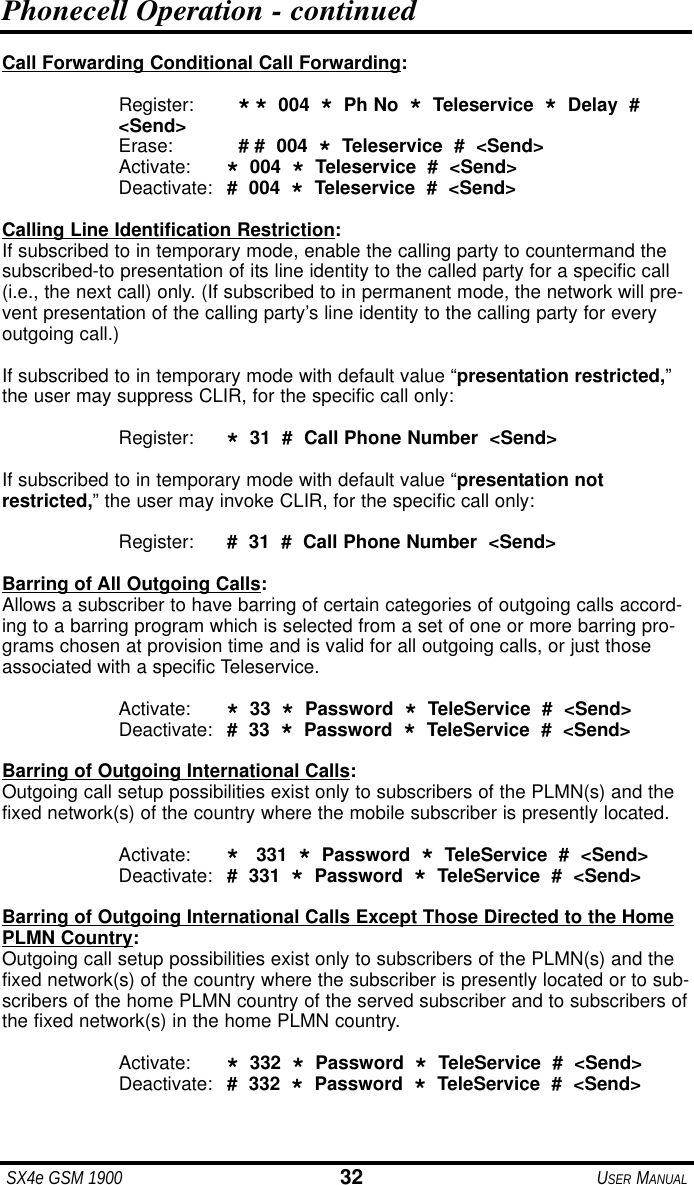 Phonecell Operation - continued

Call Forwarding Conditional Call Forwarding:

Register: * * 004 * Ph No * Teleservice * Delay # <Send>
Erase: # # 004 * Teleservice # <Send>
Activate: * 004 * Teleservice # <Send>
Deactivate: # 004 * Teleservice # <Send>

Calling Line Identification Restriction:
If subscribed to in temporary mode, enable the calling party to countermand the subscribed-to presentation of its line identity to the called party for a specific call (i.e., the next call) only. (If subscribed to in permanent mode, the network will prevent presentation of the calling party's line identity to the calling party for every outgoing call.)

If subscribed to in temporary mode with default value "presentation restricted," the user may suppress CLIR, for the specific call only:

Register: * 31 # Call Phone Number <Send>

If subscribed to in temporary mode with default value "presentation not restricted," the user may invoke CLIR, for the specific call only:

Register: # 31 # Call Phone Number <Send>

Barring of All Outgoing Calls:
Allows a subscriber to have barring of certain categories of outgoing calls according to a barring program which is selected from a set of one or more barring programs chosen at provision time and is valid for all outgoing calls, or just those associated with a specific Teleservice.

Activate: * 33 * Password * TeleService # <Send>
Deactivate: # 33 * Password * TeleService # <Send>

Barring of Outgoing International Calls:
Outgoing call setup possibilities exist only to subscribers of the PLMN(s) and the fixed network(s) of the country where the mobile subscriber is presently located.

Activate: * 331 * Password * TeleService # <Send>
Deactivate: # 331 * Password * TeleService # <Send>

Barring of Outgoing International Calls Except Those Directed to the Home PLMN Country:
Outgoing call setup possibilities exist only to subscribers of the PLMN(s) and the fixed network(s) of the country where the subscriber is presently located or to subscribers of the home PLMN country of the served subscriber and to subscribers of the fixed network(s) in the home PLMN country.

Activate: * 332 * Password * TeleService # <Send>
Deactivate: # 332 * Password * TeleService # <Send>

SX4e GSM 1900 32 USER MANUAL